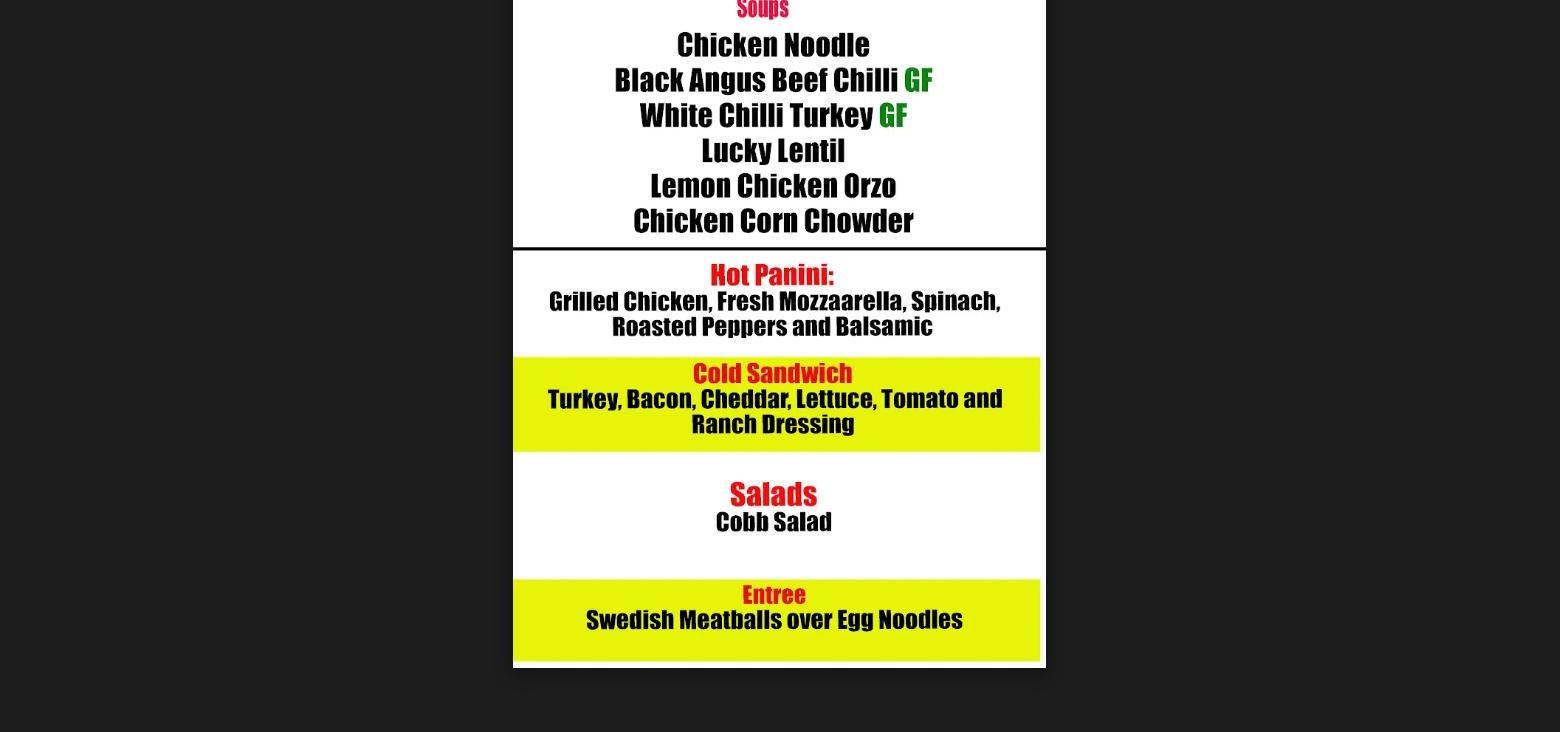 Soups

Chicken Noodle
Black Angus Beef Chilli GF
White Chilli Turkey GF
Lucky Lentil
Lemon Chicken Orzo
Chicken Corn Chowder

Hot Panini:
Grilled Chicken, Fresh Mozzaarella, Spinach, Roasted Peppers and Balsamic

Cold Sandwich
Turkey, Bacon, Cheddar, Lettuce, Tomato and Ranch Dressing

Salads
Cobb Salad

Entree
Swedish Meatballs over Egg Noodles